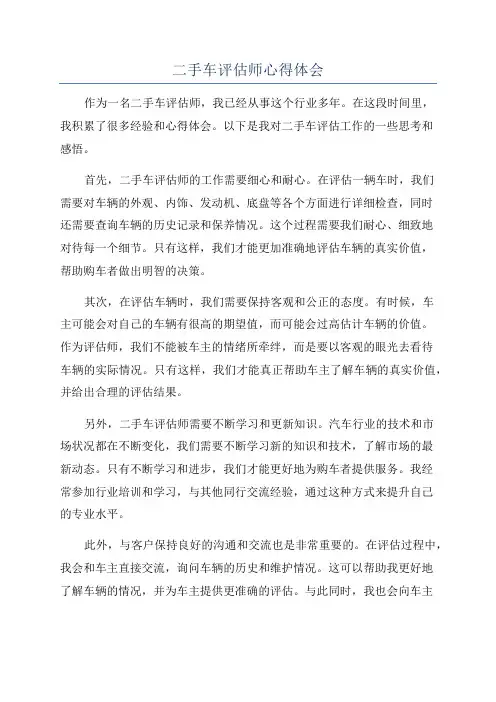 二手车评估师心得体会

作为一名二手车评估师，我已经从事这个行业多年。在这段时间里，我积累了很多经验和心得体会。以下是我对二手车评估工作的一些思考和感悟。

首先，二手车评估师的工作需要细心和耐心。在评估一辆车时，我们需要对车辆的外观、内饰、发动机、底盘等各个方面进行详细检查，同时还需要查询车辆的历史记录和保养情况。这个过程需要我们耐心、细致地对待每一个细节。只有这样，我们才能更加准确地评估车辆的真实价值，帮助购车者做出明智的决策。

其次，在评估车辆时，我们需要保持客观和公正的态度。有时候，车主可能会对自己的车辆有很高的期望值，而可能会过高估计车辆的价值。作为评估师，我们不能被车主的情绪所牵绊，而是要以客观的眼光去看待车辆的实际情况。只有这样，我们才能真正帮助车主了解车辆的真实价值，并给出合理的评估结果。

另外，二手车评估师需要不断学习和更新知识。汽车行业的技术和市场状况都在不断变化，我们需要不断学习新的知识和技术，了解市场的最新动态。只有不断学习和进步，我们才能更好地为购车者提供服务。我经常参加行业培训和学习，与其他同行交流经验，通过这种方式来提升自己的专业水平。

此外，与客户保持良好的沟通和交流也是非常重要的。在评估过程中，我会和车主直接交流，询问车辆的历史和维护情况。这可以帮助我更好地了解车辆的情况，并为车主提供更准确的评估。与此同时，我也会向车主